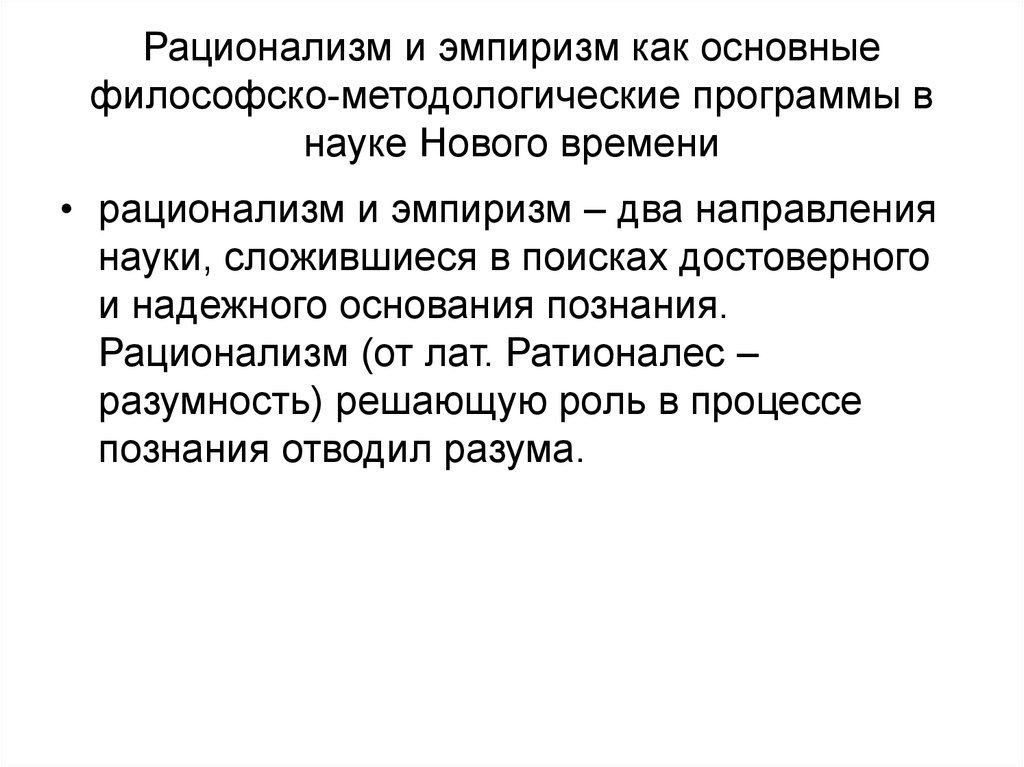 Рационализм и эмпиризм как основные философско-методологические программы в науке Нового времени

• рационализм и эмпиризм – два направления науки, сложившиеся в поисках достоверного и надежного основания познания. Рационализм (от лат. Ратионалес – разумность) решающую роль в процессе познания отводил разума.